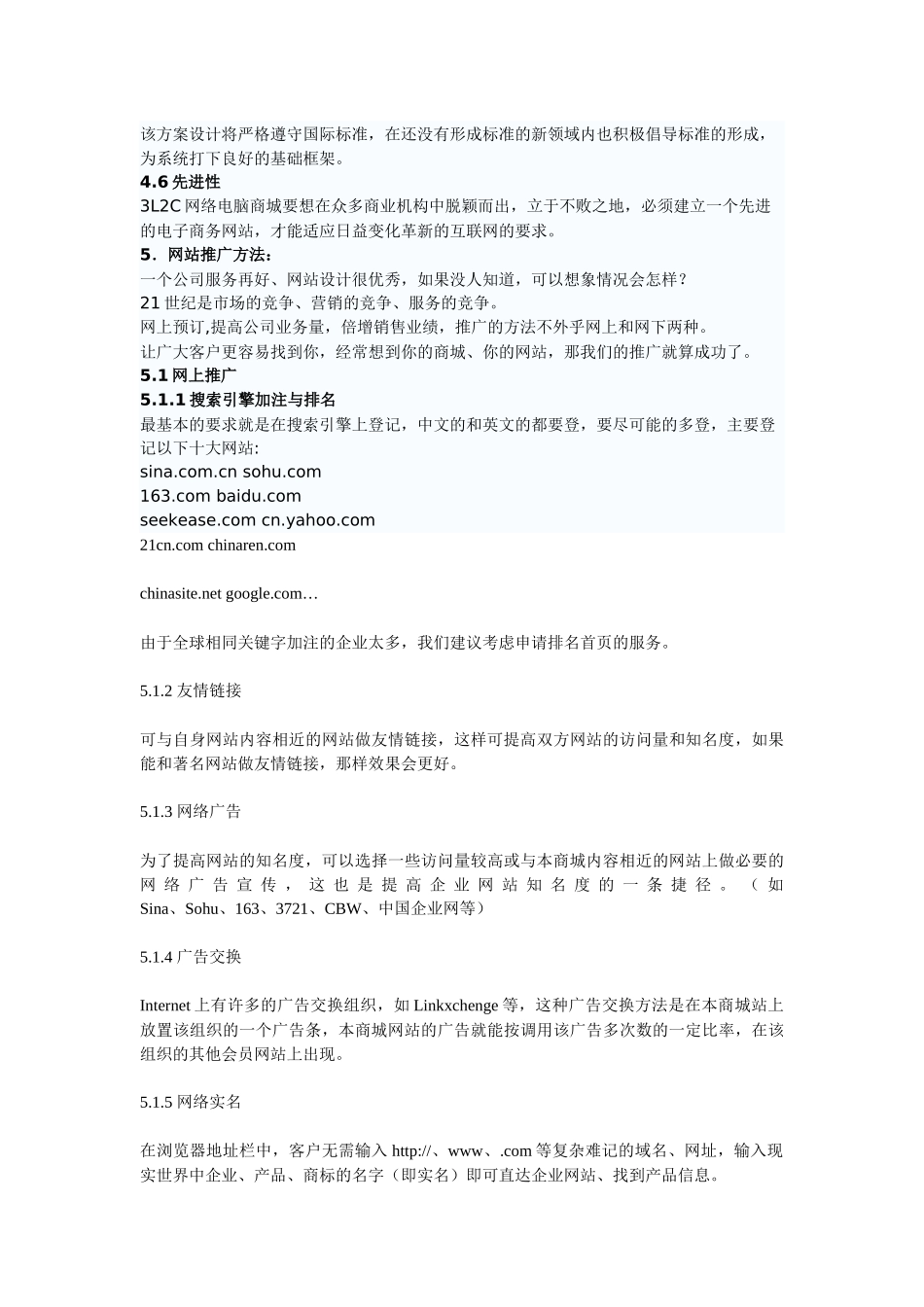 该方案设计将严格遵守国际标准，在还没有形成标准的新领域内也积极倡导标准的形成，为系统打下良好的基础框架。
4.6 先进性
3L2C 网络电脑商城要想在众多商业机构中脱颖而出，立于不败之地，必须建立一个先进的电子商务网站，才能适应日益变化革新的互联网的要求。
5．网站推广方法：
一个公司服务再好、网站设计很优秀，如果没人知道，可以想象情况会怎样？
21 世纪是市场的竞争、营销的竞争、服务的竞争。
网上预订,提高公司业务量，倍增销售业绩，推广的方法不外乎网上和网下两种。
让广大客户更容易找到你，经常想到你的商城、你的网站，那我们的推广就算成功了。
5.1 网上推广
5.1.1 搜索引擎加注与排名
最基本的要求就是在搜索引擎上登记，中文的和英文的都要登，要尽可能的多登，主要登记以下十大网站:
sina.com.cn sohu.com
163.com baidu.com
seekease.com cn.yahoo.com
21cn.com chinaren.com

chinasite.net google.com…

由于全球相同关键字加注的企业太多，我们建议考虑申请排名首页的服务。

5.1.2 友情链接

可与自身网站内容相近的网站做友情链接，这样可提高双方网站的访问量和知名度，如果能和著名网站做友情链接，那样效果会更好。

5.1.3 网络广告

为了提高网站的知名度，可以选择一些访问量较高或与本商城内容相近的网站上做必要的网络广告宣传，这也是提高企业网站知名度的一条捷径。（如 Sina、Sohu、163、3721、CBW、中国企业网等）

5.1.4 广告交换

Internet 上有许多的广告交换组织，如 Linkxchenge 等，这种广告交换方法是在本商城站上放置该组织的一个广告条，本商城网站的广告就能按调用该广告多次数的一定比率，在该组织的其他会员网站上出现。

5.1.5 网络实名

在浏览器地址栏中，客户无需输入 http://、www、.com 等复杂难记的域名、网址，输入现实世界中企业、产品、商标的名字（即实名）即可直达企业网站、找到产品信息。